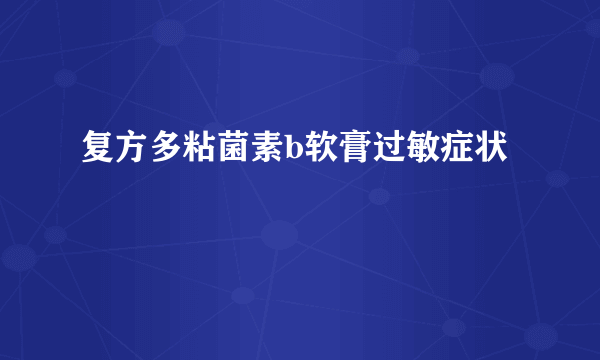 复方多粘菌素b软膏过敏症状